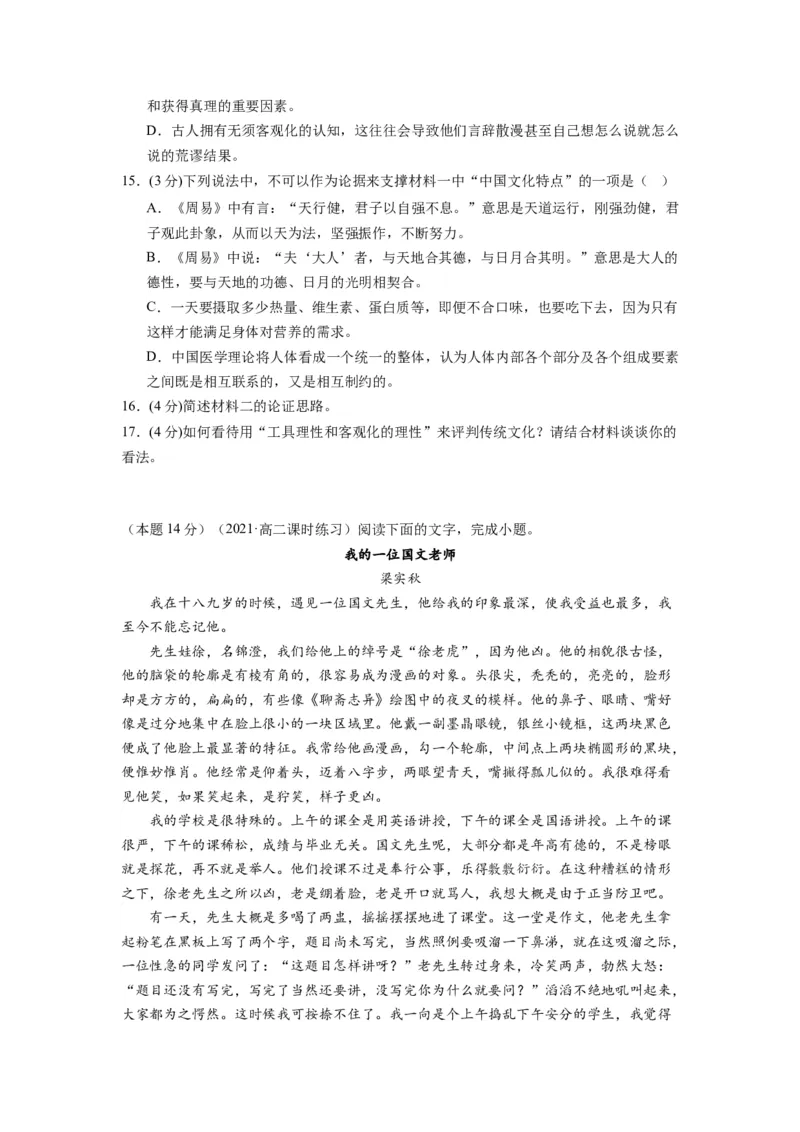 和获得真理的重要因素。

D．古人拥有无须客观化的认知，这往往会导致他们言辞散漫甚至自己想怎么说就怎么说的荒谬结果。

15．(3分)下列说法中，不可以作为论据来支撑材料一中“中国文化特点”的一项是（ ）

A．《周易》中有言：“天行健，君子以自强不息。”意思是天道运行，刚强劲健，君子观此卦象，从而以天为法，坚强振作，不断努力。

B．《周易》中说：“夫‘大人’者，与天地合其德，与日月合其明。”意思是大人的德性，要与天地的功德、日月的光明相契合。

C．一天要摄取多少热量、维生素、蛋白质等，即便不合口味，也要吃下去，因为只有这样才能满足身体对营养的需求。

D．中国医学理论将人体看成一个统一的整体，认为人体内部各个部分及各个组成要素之间既是相互联系的，又是相互制约的。

16．(4分)简述材料二的论证思路。

17．(4分)如何看待用“工具理性和客观化的理性”来评判传统文化？请结合材料谈谈你的看法。

（本题14分）（2021·高二课时练习）阅读下面的文字，完成小题。

我的一位国文老师

梁实秋

我在十八九岁的时候，遇见一位国文先生，他给我的印象最深，使我受益也最多，我至今不能忘记他。

先生姓徐，名锦澄，我们给他上的绰号是“徐老虎”，因为他凶。他的相貌很古怪，他的脑袋的轮廓是有棱有角的，很容易成为漫画的对象。头很尖，秃秃的，亮亮的，脸形却是方方的，扁扁的，有些像《聊斋志异》绘图中的夜叉的模样。他的鼻子、眼睛、嘴好像是过分地集中在脸上很小的一块区域里。他戴一副墨晶眼镜，银丝小镜框，这两块黑色便成了他脸上最显著的特征。我常给他画漫画，勾一个轮廓，中间点上两块椭圆形的黑块，便惟妙惟肖。他经常是仰着头，迈着八字步，两眼望青天，嘴撇得瓢儿似的。我很难得看见他笑，如果笑起来，是狞笑，样子更凶。

我的学校是很特殊的。上午的课全是用英语讲授，下午的课全是国语讲授。上午的课很严，下午的课稀松，成绩与毕业无关。国文先生呢，大部分都是年高有德的，不是榜眼就是探花，再不就是举人。他们授课不过是奉行公事，乐得敷敷衍衍。在这种糟糕的情形之下，徐老先生之所以凶，老是绷着脸，老是开口就骂人，我想大概是由于正当防卫吧。

有一天，先生大概是多喝了两盅，摇摇摆摆地进了课堂。这一堂是作文，他老先生拿起粉笔在黑板上写了两个字，题目尚未写完，当然照例要吸溜一下鼻涕，就在这吸溜之际，一位性急的同学发问了：“这题目怎样讲呀？”老先生转过身来，冷笑两声，勃然大怒：“题目还没有写完，写完了当然还要讲，没写完你为什么就要问？”滔滔不绝地吼叫起来，大家都为之愕然。这时候我可按捺不住了。我一向是个上午捣乱下午安分的学生，我觉得